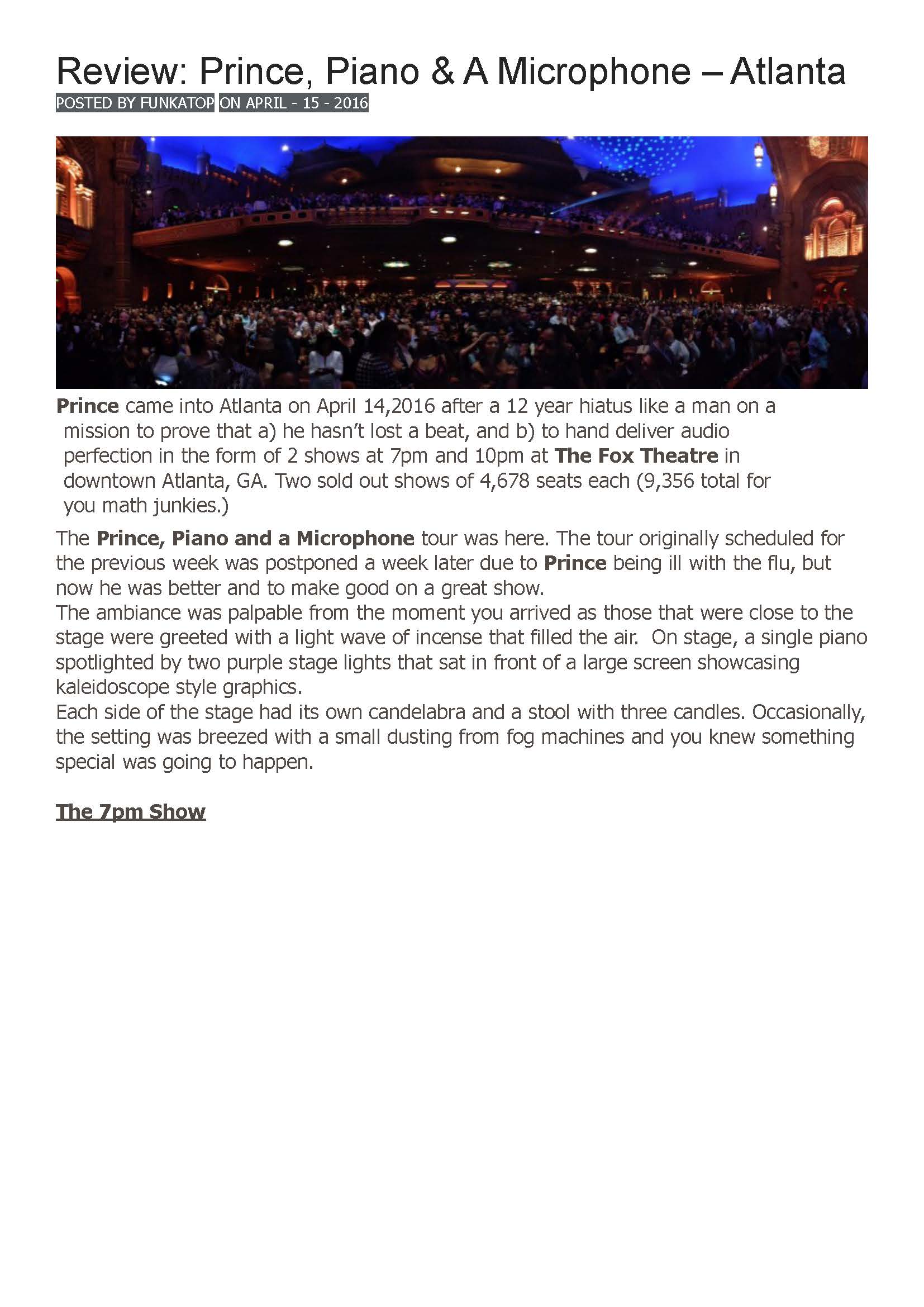 Review: Prince, Piano & A Microphone – Atlanta

POSTED BY FUNKATOP ON APRIL - 15 - 2016

Prince came into Atlanta on April 14,2016 after a 12 year hiatus like a man on a mission to prove that a) he hasn't lost a beat, and b) to hand deliver audio perfection in the form of 2 shows at 7pm and 10pm at The Fox Theatre in downtown Atlanta, GA. Two sold out shows of 4,678 seats each (9,356 total for you math junkies.)

The Prince, Piano and a Microphone tour was here. The tour originally scheduled for the previous week was postponed a week later due to Prince being ill with the flu, but now he was better and to make good on a great show.
The ambiance was palpable from the moment you arrived as those that were close to the stage were greeted with a light wave of incense that filled the air. On stage, a single piano spotlighted by two purple stage lights that sat in front of a large screen showcasing kaleidoscope style graphics.
Each side of the stage had its own candelabra and a stool with three candles. Occasionally, the setting was breezed with a small dusting from fog machines and you knew something special was going to happen.

The 7pm Show